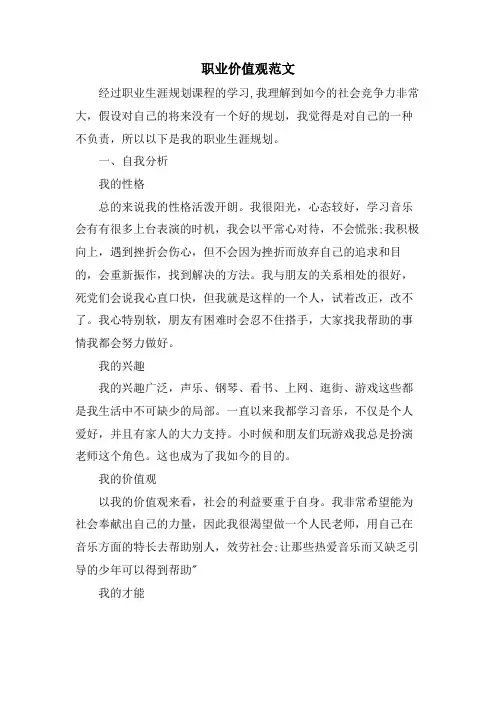 职业价值观范文

经过职业生涯规划课程的学习，我理解到如今的社会竞争力非常大，假设对自己的将来没有一个好的规划，我觉得是对自己的一种不负责，所以以下是我的职业生涯规划。

一、自我分析

我的性格

总的来说我的性格活泼开朗。我很阳光，心态较好，学习音乐会有有很多上台表演的时机，我会以平常心对待，不会慌张；我积极向上，遇到挫折会伤心，但不会因为挫折而放弃自己的追求和目的，会重新振作，找到解决的方法。我与朋友的关系相处的很好，死党们会说我心直口快，但我就是这样的一个人，试着改正，改不了。我心特别软，朋友有困难时会忍不住搭手，大家找我帮助的事情我都会努力做好。

我的兴趣

我的兴趣广泛，声乐、钢琴、看书、上网、逛街、游戏这些都是我生活中不可缺少的局部。一直以来我都学习音乐，不仅是个人爱好，并且有家人的大力支持。小时候和朋友们玩游戏我总是扮演老师这个角色。这也成为了我如今的目的。

我的价值观

以我的价值观来看，社会的利益要重于自身。我非常希望能为社会奉献出自己的力量，因此我很渴望做一个人民老师，用自己在音乐方面的特长去帮助别人，效劳社会；让那些热爱音乐而又缺乏引导的少年可以得到帮助"

我的才能